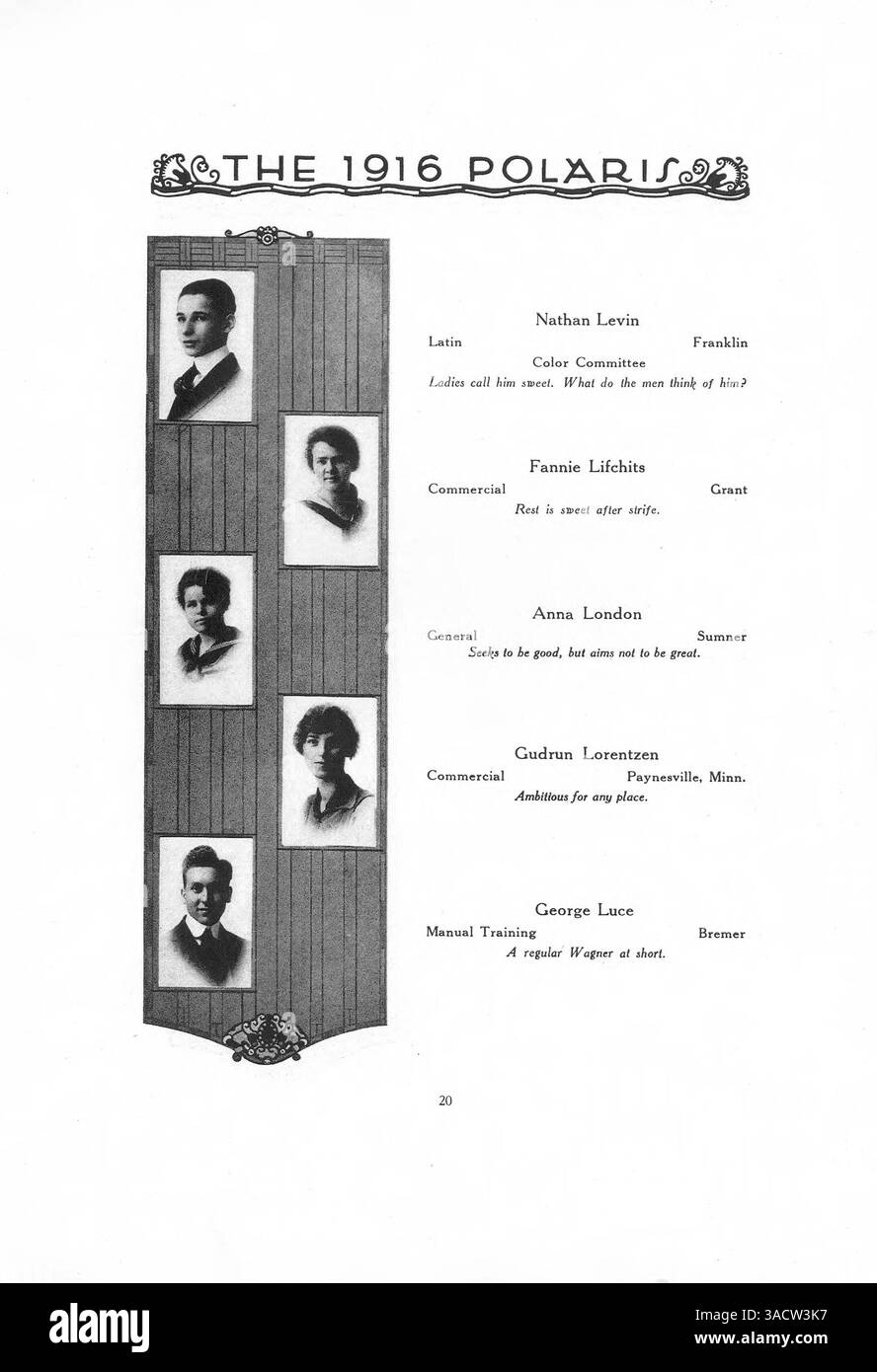 THE 1916 POLARIS

Nathan Levin
Latin Franklin
Color Committee
Ladies call him sweet. What do the men think of him?

Fannie Lifchits
Commercial Grant
Rest is sweet after strife.

Anna London
General Sumner
Seeks to be good, but aims not to be great.

Gudrun Lorentzen
Commercial Paynesville, Minn.
Ambitious for any place.

George Luce
Manual Training Bremer
A regular Wagner at short.

20

alamy

Image ID: 3ACW3K7
www.alamy.com